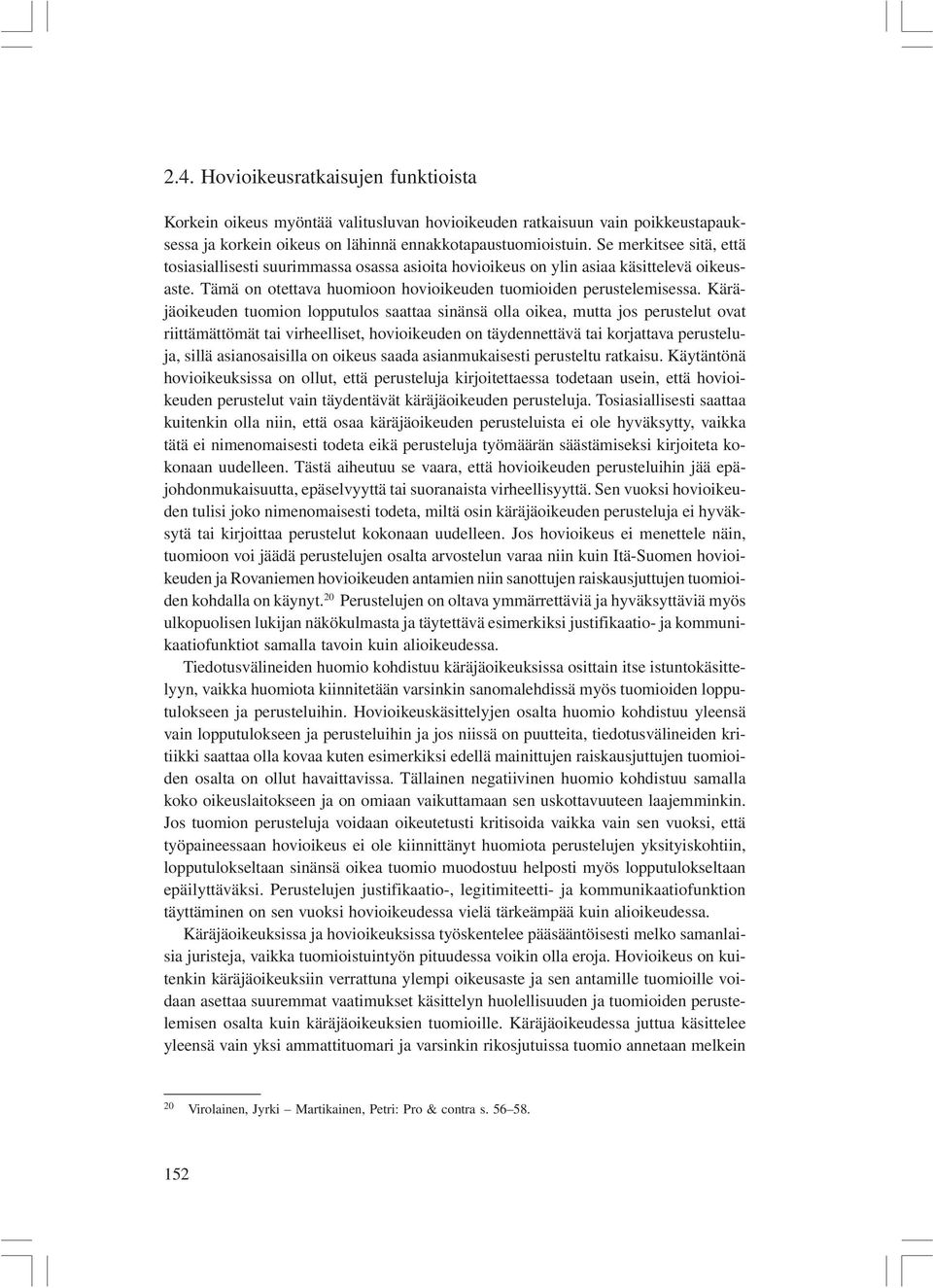 2.4. Hovioikeusratkaisujen funktioista

Korkein oikeus myöntää valitusluvan hovioikeuden ratkaisuun vain poikkeustapauksessa ja korkein oikeus on lähinnä ennakkotapaustuomioistuin. Se merkitsee sitä, että tosiasiallisesti suurimmassa osassa asioita hovioikeus on ylin asiaa käsittelevä oikeusaste. Tämä on otettava huomioon hovioikeuden tuomioiden perustelemisessa. Käräjäoikeuden tuomion lopputulos saattaa sinänsä olla oikea, mutta jos perustelut ovat riittämättömät tai virheelliset, hovioikeuden on täydennettävä tai korjattava perusteluja, sillä asianosaisilla on oikeus saada asianmukaisesti perusteltu ratkaisu. Käytäntönä hovioikeuksissa on ollut, että perusteluja kirjoitettaessa todetaan usein, että hovioikeuden perustelut vain täydentävät käräjäoikeuden perusteluja. Tosiasiallisesti saattaa kuitenkin olla niin, että osaa käräjäoikeuden perusteluista ei ole hyväksytty, vaikka tätä ei nimenomaisesti todeta eikä perusteluja työmäärän säästämiseksi kirjoiteta kokonaan uudelleen. Tästä aiheutuu se vaara, että hovioikeuden perusteluihin jää epäjohdonmukaisuutta, epäselvyyttä tai suoranaista virheellisyyttä. Sen vuoksi hovioikeuden tulisi joko nimenomaisesti todeta, miltä osin käräjäoikeuden perusteluja ei hyväksytä tai kirjoittaa perustelut kokonaan uudelleen. Jos hovioikeus ei menettele näin, tuomioon voi jäädä perustelujen osalta arvostelun varaa niin kuin Itä-Suomen hovioikeuden ja Rovaniemen hovioikeuden antamien niin sanottujen raiskausjuttujen tuomioiden kohdalla on käynyt.$^{20}$ Perustelujen on oltava ymmärrettäviä ja hyväksyttäviä myös ulkopuolisen lukijan näkökulmasta ja täytettävä esimerkiksi justifikaatio- ja kommunikaatiofunktiot samalla tavoin kuin alioikeudessa.

Tiedotusvälineiden huomio kohdistuu käräjäoikeuksissa osittain itse istuntokäsittelyyn, vaikka huomiota kiinnitetään varsinkin sanomalehdissä myös tuomioiden lopputulokseen ja perusteluihin. Hovioikeuskäsittelyjen osalta huomio kohdistuu yleensä vain lopputulokseen ja perusteluihin ja jos niissä on puutteita, tiedotusvälineiden kritiikki saattaa olla kovaa kuten esimerkiksi edellä mainittujen raiskausjuttujen tuomioiden osalta on ollut havaittavissa. Tällainen negatiivinen huomio kohdistuu samalla koko oikeuslaitokseen ja on omiaan vaikuttamaan sen uskottavuuteen laajemminkin. Jos tuomion perusteluja voidaan oikeutetusti kritisoida vaikka vain sen vuoksi, että työpaineessaan hovioikeus ei ole kiinnittänyt huomiota perustelujen yksityiskohtiin, lopputulokseltaan sinänsä oikea tuomio muodostuu helposti myös lopputulokseltaan epäilyttäväksi. Perustelujen justifikaatio-, legitimiteetti- ja kommunikaatiofunktion täyttäminen on sen vuoksi hovioikeudessa vielä tärkeämpää kuin alioikeudessa.

Käräjäoikeuksissa ja hovioikeuksissa työskentelee pääsääntöisesti melko samanlaisia juristeja, vaikka tuomioistuintyön pituudessa voikin olla eroja. Hovioikeus on kuitenkin käräjäoikeuksiin verrattuna ylempi oikeusaste ja sen antamille tuomioille voidaan asettaa suuremmat vaatimukset käsittelyn huolellisuuden ja tuomioiden perustelemisen osalta kuin käräjäoikeuksien tuomioille. Käräjäoikeudessa juttua käsittelee yleensä vain yksi ammattituomari ja varsinkin rikosjutuissa tuomio annetaan melkein

$^{20}$ Virolainen, Jyrki – Martikainen, Petri: Pro & contra s. 56–58.

152